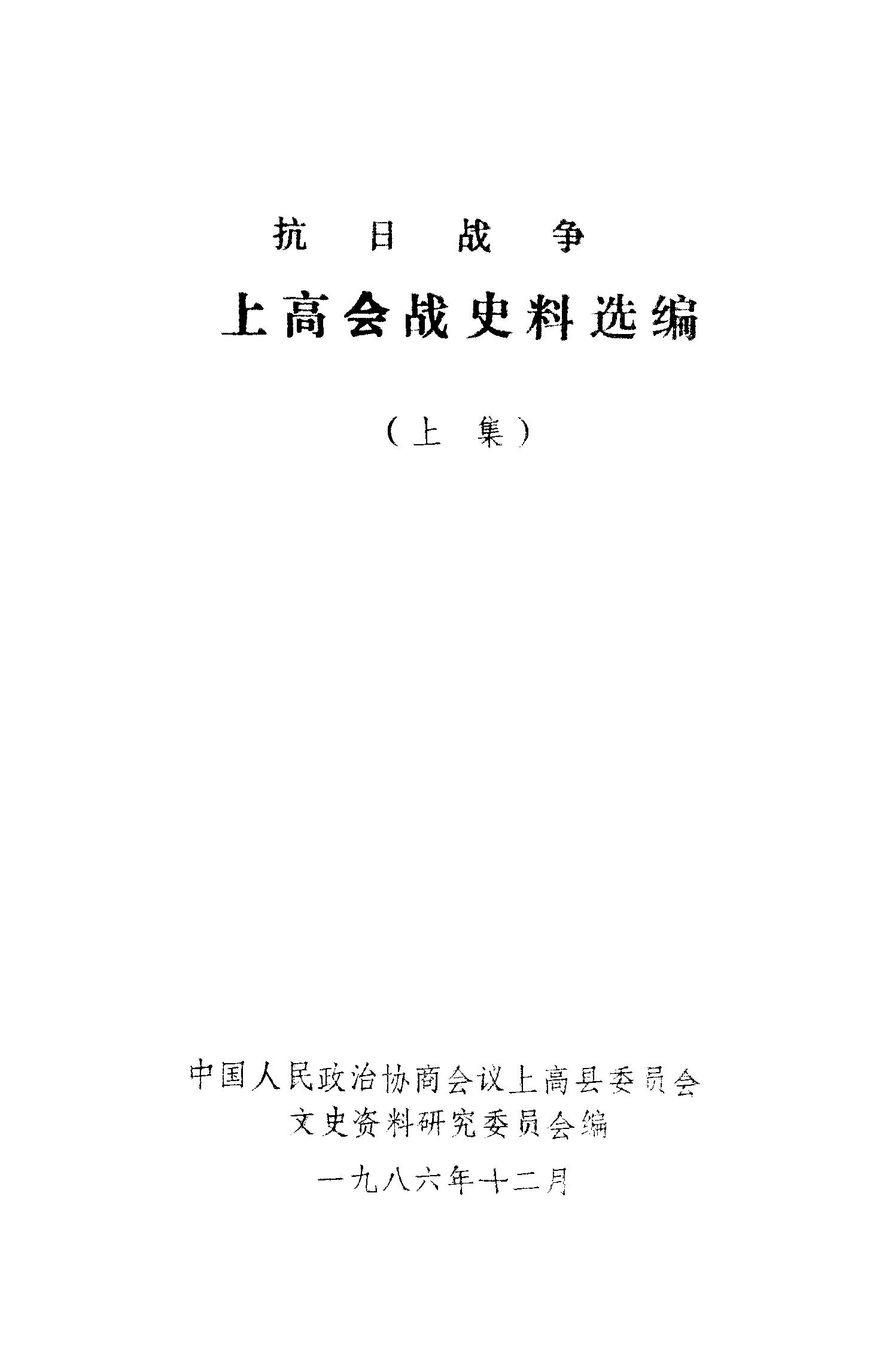 抗日战争

上高会战史料选编

（上集）

中国人民政治协商会议上高县委员会
文史资料研究委员会编

一九八六年十二月